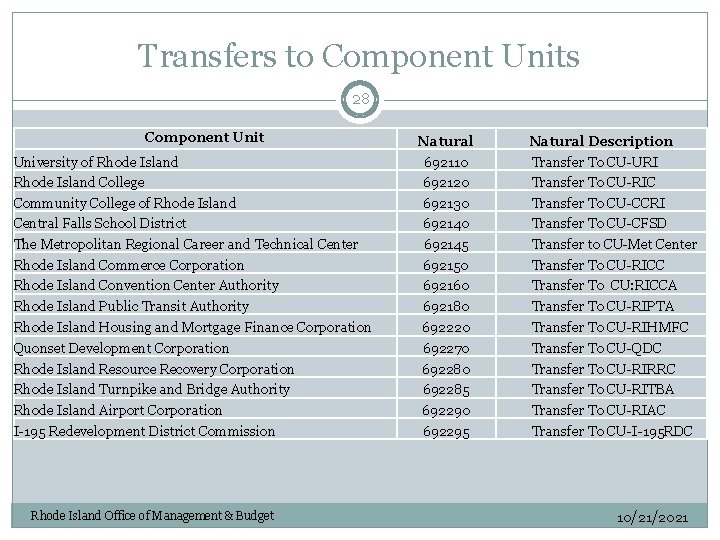 Transfers to Component Units

28

| Component Unit | Natural | Natural Description |
|---|---|---|
| University of Rhode Island | 692110 | Transfer To CU-URI |
| Rhode Island College | 692120 | Transfer To CU-RIC |
| Community College of Rhode Island | 692130 | Transfer To CU-CCRI |
| Central Falls School District | 692140 | Transfer To CU-CFSD |
| The Metropolitan Regional Career and Technical Center | 692145 | Transfer to CU-Met Center |
| Rhode Island Commerce Corporation | 692150 | Transfer To CU-RICC |
| Rhode Island Convention Center Authority | 692160 | Transfer To CU:RICCA |
| Rhode Island Public Transit Authority | 692180 | Transfer To CU-RIPTA |
| Rhode Island Housing and Mortgage Finance Corporation | 692220 | Transfer To CU-RIHMFC |
| Quonset Development Corporation | 692270 | Transfer To CU-QDC |
| Rhode Island Resource Recovery Corporation | 692280 | Transfer To CU-RIRRC |
| Rhode Island Turnpike and Bridge Authority | 692285 | Transfer To CU-RITBA |
| Rhode Island Airport Corporation | 692290 | Transfer To CU-RIAC |
| I-195 Redevelopment District Commission | 692295 | Transfer To CU-I-195RDC |

Rhode Island Office of Management & Budget

10/21/2021